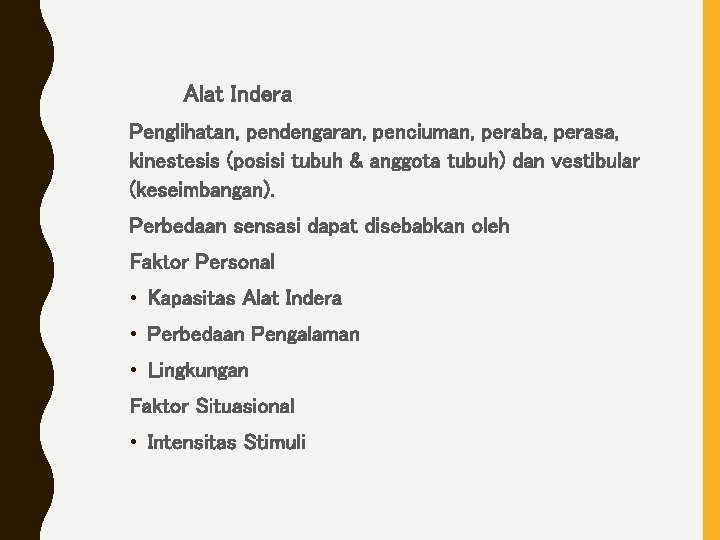 Alat Indera

Penglihatan, pendengaran, penciuman, peraba, perasa, kinestesis (posisi tubuh & anggota tubuh) dan vestibular (keseimbangan).

Perbedaan sensasi dapat disebabkan oleh

Faktor Personal

• Kapasitas Alat Indera

• Perbedaan Pengalaman

• Lingkungan

Faktor Situasional

• Intensitas Stimuli